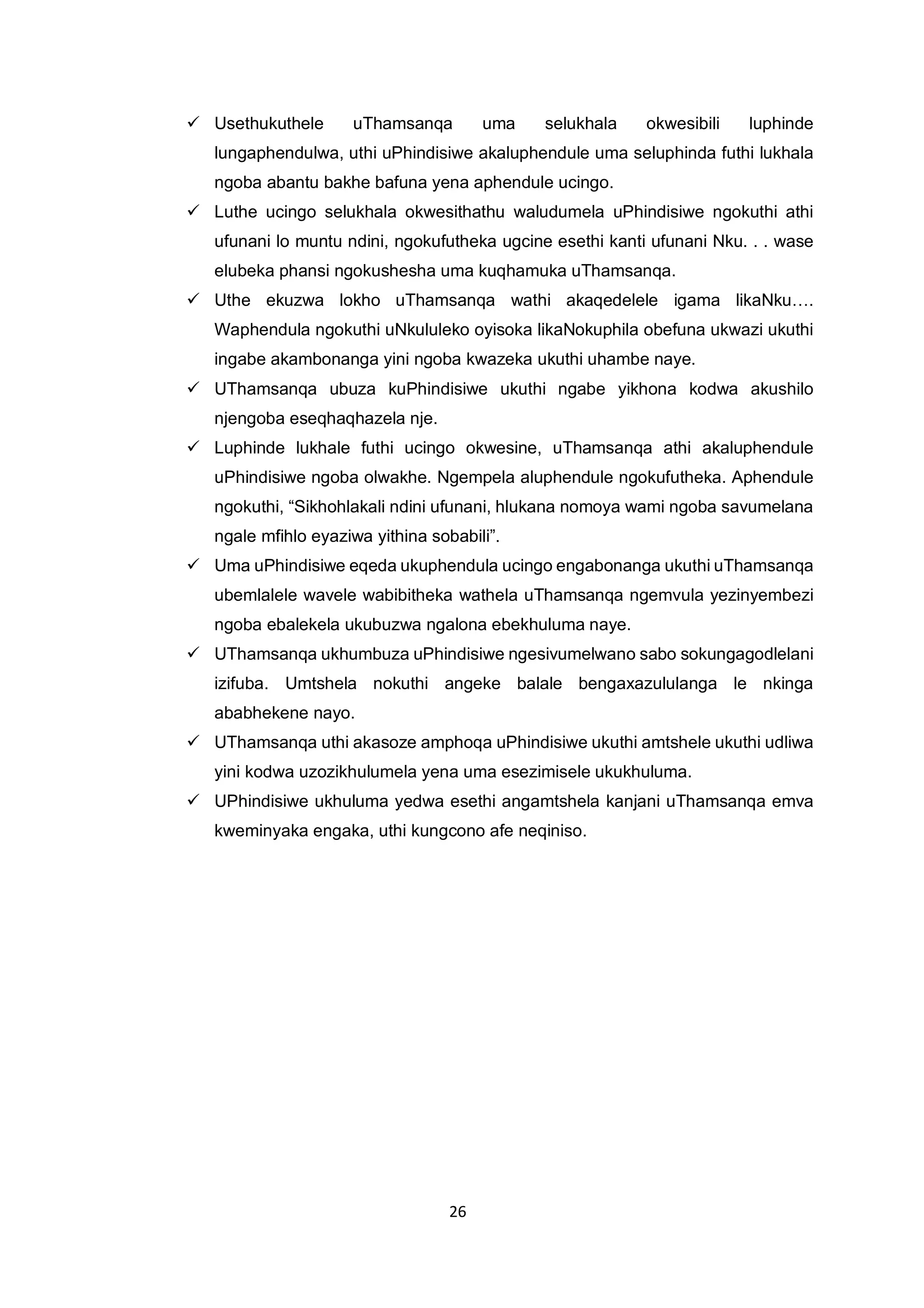 ✓ Usethukuthele uThamsanqa uma selukhala okwesibili luphinde lungaphendulwa, uthi uPhindisiwe akaluphendule uma seluphinda futhi lukhala ngoba abantu bakhe bafuna yena aphendule ucingo.

✓ Luthe ucingo selukhala okwesithathu waludumela uPhindisiwe ngokuthi athi ufunani lo muntu ndini, ngokufutheka ugcine esethi kanti ufunani Nku. . . wase elubeka phansi ngokushesha uma kuqhamuka uThamsanqa.

✓ Uthe ekuzwa lokho uThamsanqa wathi akaqedelele igama likaNku…. Waphendula ngokuthi uNkululeko oyisoka likaNokuphila obefuna ukwazi ukuthi ingabe akambonanga yini ngoba kwazeka ukuthi uhambe naye.

✓ UThamsanqa ubuza kuPhindisiwe ukuthi ngabe yikhona kodwa akushilo njengoba eseqhaqhazela nje.

✓ Luphinde lukhale futhi ucingo okwesine, uThamsanqa athi akaluphendule uPhindisiwe ngoba olwakhe. Ngempela aluphendule ngokufutheka. Aphendule ngokuthi, “Sikhohlakali ndini ufunani, hlukana nomoya wami ngoba savumelana ngale mfihlo eyaziwa yithina sobabili”.

✓ Uma uPhindisiwe eqeda ukuphendula ucingo engabonanga ukuthi uThamsanqa ubemlalele wavele wabibitheka wathela uThamsanqa ngemvula yezinyembezi ngoba ebalekela ukubuzwa ngalona ebekhuluma naye.

✓ UThamsanqa ukhumbuza uPhindisiwe ngesivumelwano sabo sokungagodlelani izifuba. Umtshela nokuthi angeke balale bengaxazululanga le nkinga ababhekene nayo.

✓ UThamsanqa uthi akasoze amphoqa uPhindisiwe ukuthi amtshele ukuthi udliwa yini kodwa uzozikhulumela yena uma esezimisele ukukhuluma.

✓ UPhindisiwe ukhuluma yedwa esethi angamtshela kanjani uThamsanqa emva kweminyaka engaka, uthi kungcono afe neqiniso.

26